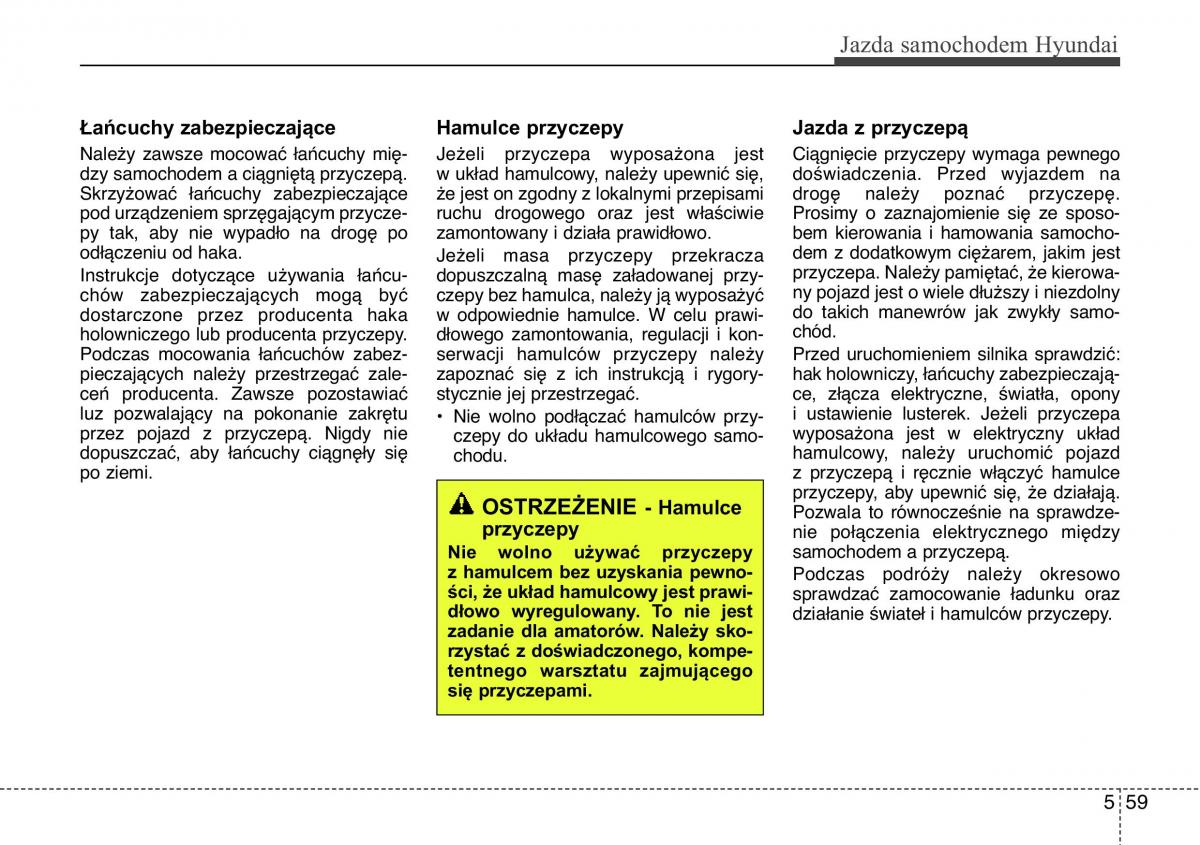 Jazda samochodem Hyundai

Łańcuchy zabezpieczające

Należy zawsze mocować łańcuchy między samochodem a ciągniętą przyczepą. Skrzyżować łańcuchy zabezpieczające pod urządzeniem sprzęgającym przyczepy tak, aby nie wypadło na drogę po odłączeniu od haka.

Instrukcje dotyczące używania łańcuchów zabezpieczających mogą być dostarczone przez producenta haka holowniczego lub producenta przyczepy. Podczas mocowania łańcuchów zabezpieczających należy przestrzegać zaleceń producenta. Zawsze pozostawiać luz pozwalający na pokonanie zakrętu przez pojazd z przyczepą. Nigdy nie dopuszczać, aby łańcuchy ciągnęły się po ziemi.

Hamulce przyczepy

Jeżeli przyczepa wyposażona jest w układ hamulcowy, należy upewnić się, że jest on zgodny z lokalnymi przepisami ruchu drogowego oraz jest właściwie zamontowany i działa prawidłowo.

Jeżeli masa przyczepy przekracza dopuszczalną masę załadowanej przyczepy bez hamulca, należy ją wyposażyć w odpowiednie hamulce. W celu prawidłowego zamontowania, regulacji i konserwacji hamulców przyczepy należy zapoznać się z ich instrukcją i rygorystycznie jej przestrzegać.

• Nie wolno podłączać hamulców przyczepy do układu hamulcowego samochodu.

OSTRZEŻENIE - Hamulce przyczepy

Nie wolno używać przyczepy z hamulcem bez uzyskania pewności, że układ hamulcowy jest prawidłowo wyregulowany. To nie jest zadanie dla amatorów. Należy skorzystać z doświadczonego, kompetentnego warsztatu zajmującego się przyczepami.

Jazda z przyczepą

Ciągnięcie przyczepy wymaga pewnego doświadczenia. Przed wyjazdem na drogę należy poznać przyczepę. Prosimy o zaznajomienie się ze sposobem kierowania i hamowania samochodem z dodatkowym ciężarem, jakim jest przyczepa. Należy pamiętać, że kierowany pojazd jest o wiele dłuższy i niezdolny do takich manewrów jak zwykły samochód.

Przed uruchomieniem silnika sprawdzić: hak holowniczy, łańcuchy zabezpieczające, złącza elektryczne, światła, opony i ustawienie lusterek. Jeżeli przyczepa wyposażona jest w elektryczny układ hamulcowy, należy uruchomić pojazd z przyczepą i ręcznie włączyć hamulce przyczepy, aby upewnić się, że działają. Pozwala to równocześnie na sprawdzenie połączenia elektrycznego między samochodem a przyczepą.

Podczas podróży należy okresowo sprawdzać zamocowanie ładunku oraz działanie świateł i hamulców przyczepy.

5 59